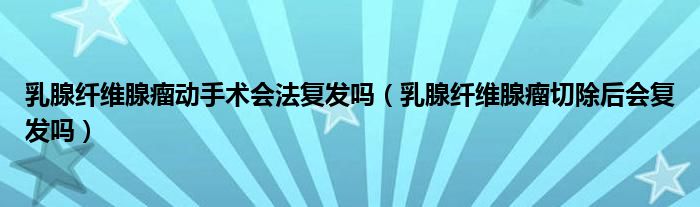 乳腺纤维腺瘤动手术会法复发吗（乳腺纤维腺瘤切除后会复发吗）